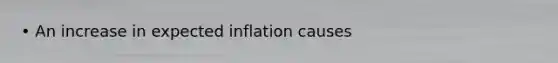 • An increase in expected inflation causes